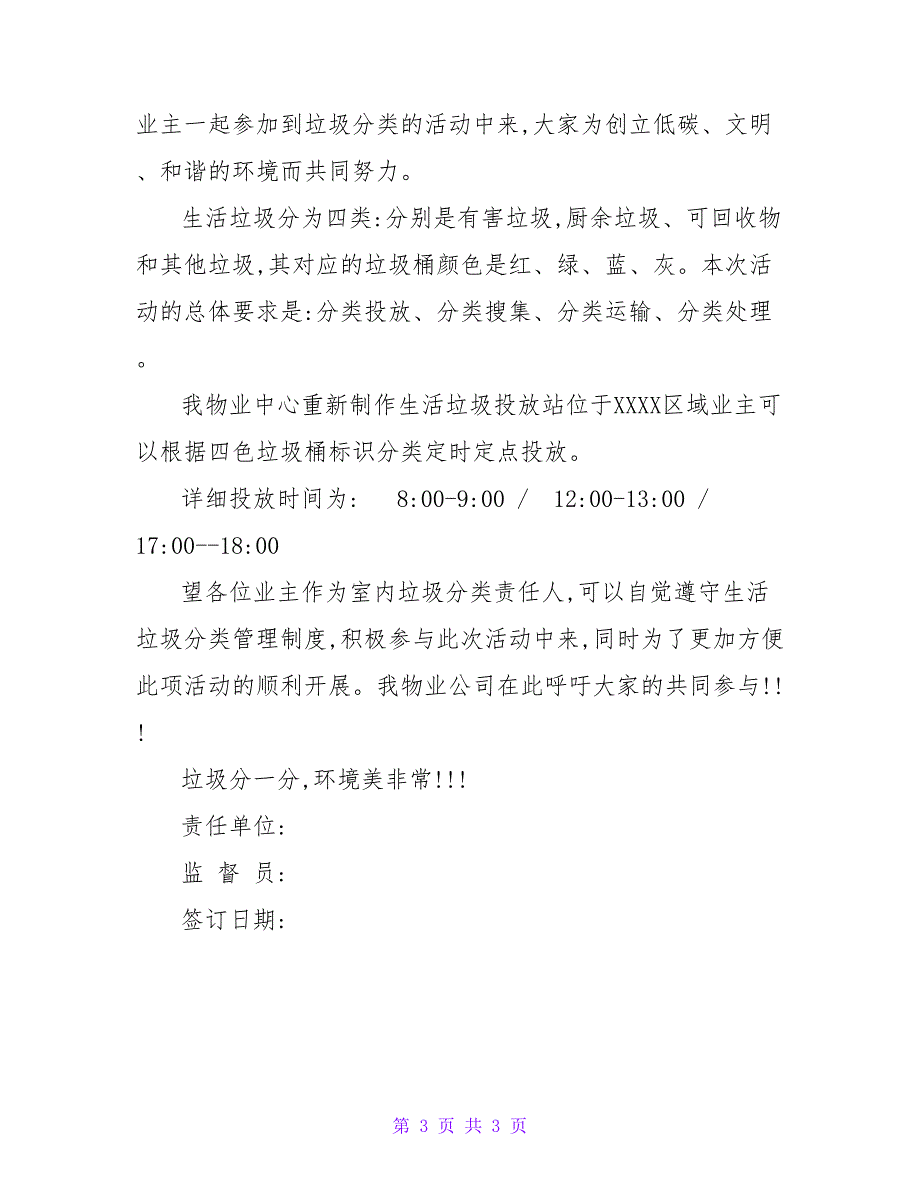 业主一起参加到垃圾分类的活动中来,大家为创立低碳、文明、和谐的环境而共同努力。

生活垃圾分为四类:分别是有害垃圾,厨余垃圾、可回收物和其他垃圾,其对应的垃圾桶颜色是红、绿、蓝、灰。本次活动的总体要求是:分类投放、分类搜集、分类运输、分类处理。

我物业中心重新制作生活垃圾投放站位于XXXX区域业主可以根据四色垃圾桶标识分类定时定点投放。

详细投放时间为: 8:00-9:00 / 12:00-13:00 / 17:00--18:00

望各位业主作为室内垃圾分类责任人,可以自觉遵守生活垃圾分类管理制度,积极参与此次活动中来,同时为了更加方便此项活动的顺利开展。我物业公司在此呼吁大家的共同参与!!!

垃圾分一分,环境美非常!!!

责任单位:

监 督 员:

签订日期:

第 3 页 共 3 页